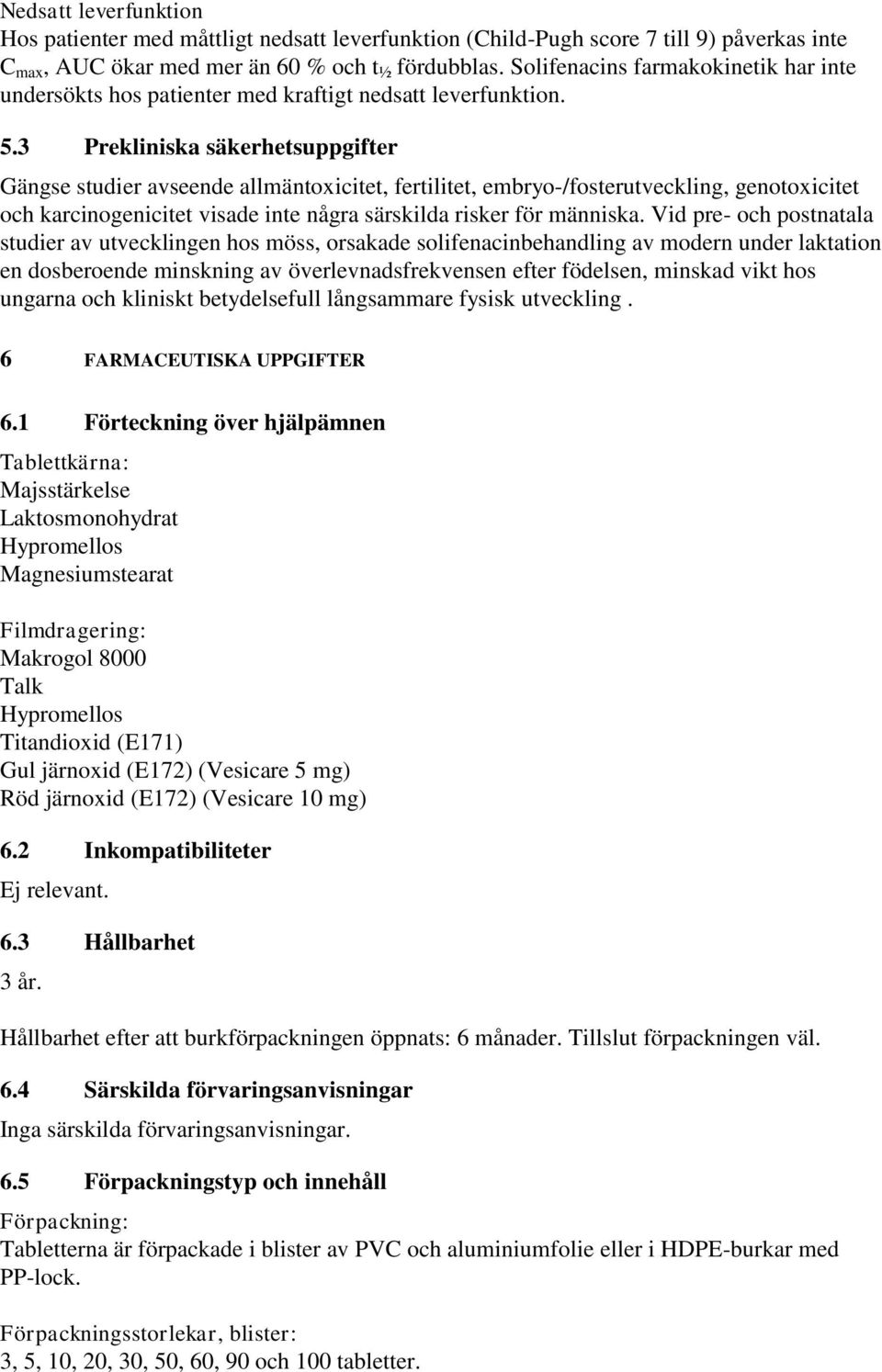 Nedsatt leverfunktion
Hos patienter med måttligt nedsatt leverfunktion (Child-Pugh score 7 till 9) påverkas inte $C_{max}$, AUC ökar med mer än 60 % och $t_{½}$ fördubblas. Solifenacins farmakokinetik har inte undersökts hos patienter med kraftigt nedsatt leverfunktion.

5.3 Prekliniska säkerhetsuppgifter

Gängse studier avseende allmäntoxicitet, fertilitet, embryo-/fosterutveckling, genotoxicitet och karcinogenicitet visade inte några särskilda risker för människa. Vid pre- och postnatala studier av utvecklingen hos möss, orsakade solifenacinbehandling av modern under laktation en dosberoende minskning av överlevnadsfrekvensen efter födelsen, minskad vikt hos ungarna och kliniskt betydelsefull långsammare fysisk utveckling .

6 FARMACEUTISKA UPPGIFTER

6.1 Förteckning över hjälpämnen

Tablettkärna:
Majsstärkelse
Laktosmonohydrat
Hypromellos
Magnesiumstearat

Filmdragering:
Makrogol 8000
Talk
Hypromellos
Titandioxid (E171)
Gul järnoxid (E172) (Vesicare 5 mg)
Röd järnoxid (E172) (Vesicare 10 mg)

6.2 Inkompatibiliteter

Ej relevant.

6.3 Hållbarhet

3 år.

Hållbarhet efter att burkförpackningen öppnats: 6 månader. Tillslut förpackningen väl.

6.4 Särskilda förvaringsanvisningar

Inga särskilda förvaringsanvisningar.

6.5 Förpackningstyp och innehåll

Förpackning:
Tabletterna är förpackade i blister av PVC och aluminiumfolie eller i HDPE-burkar med PP-lock.

Förpackningsstorlekar, blister:
3, 5, 10, 20, 30, 50, 60, 90 och 100 tabletter.